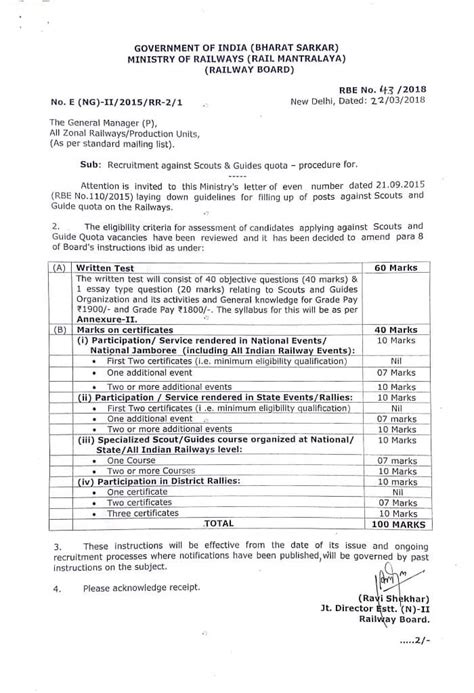 GOVERNMENT OF INDIA (BHARAT SARKAR)
MINISTRY OF RAILWAYS (RAIL MANTRALAYA)
(RAILWAY BOARD)

RBE No. 43 /2018
No. E (NG)-II/2015/RR-2/1
New Delhi, Dated: 22/03/2018

The General Manager (P),
All Zonal Railways/Production Units,
(As per standard mailing list).

Sub: Recruitment against Scouts & Guides quota – procedure for.

-----

Attention is invited to this Ministry's letter of even number dated 21.09.2015 (RBE No.110/2015) laying down guidelines for filling up of posts against Scouts and Guide quota on the Railways.

2. The eligibility criteria for assessment of candidates applying against Scouts and Guide Quota vacancies have been reviewed and it has been decided to amend para 8 of Board's instructions ibid as under:

| (A) | Written Test | 60 Marks |
|---|---|---|
| | The written test will consist of 40 objective questions (40 marks) & 1 essay type question (20 marks) relating to Scouts and Guides Organization and its activities and General knowledge for Grade Pay ₹1900/- and Grade Pay ₹1800/-. The syllabus for this will be as per Annexure-II. | |
| (B) | Marks on certificates | 40 Marks |
| | (i) Participation/ Service rendered in National Events/ National Jamboree (including All Indian Railway Events): | 10 Marks |
| | • First Two certificates (i.e. minimum eligibility qualification) | Nil |
| | • One additional event | 07 Marks |
| | • Two or more additional events | 10 Marks |
| | (ii) Participation / Service rendered in State Events/Rallies: | 10 Marks |
| | • First Two certificates (i .e. minimum eligibility qualification) | Nil |
| | • One additional event | 07 marks |
| | • Two or more additional events | 10 Marks |
| | (iii) Specialized Scout/Guides course organized at National/ State/All Indian Railways level: | 10 Marks |
| | • One Course | 07 marks |
| | • Two or more Courses | 10 Marks |
| | (iv) Participation in District Rallies: | 10 marks |
| | • One certificate | Nil |
| | • Two certificates | 07 Marks |
| | • Three certificates | 10 Marks |
| | TOTAL | 100 MARKS |

3. These instructions will be effective from the date of its issue and ongoing recruitment processes where notifications have been published, will be governed by past instructions on the subject.

4. Please acknowledge receipt.

(Ravi Shekhar)
Jt. Director Estt. (N)-II
Railway Board.

.....2/-